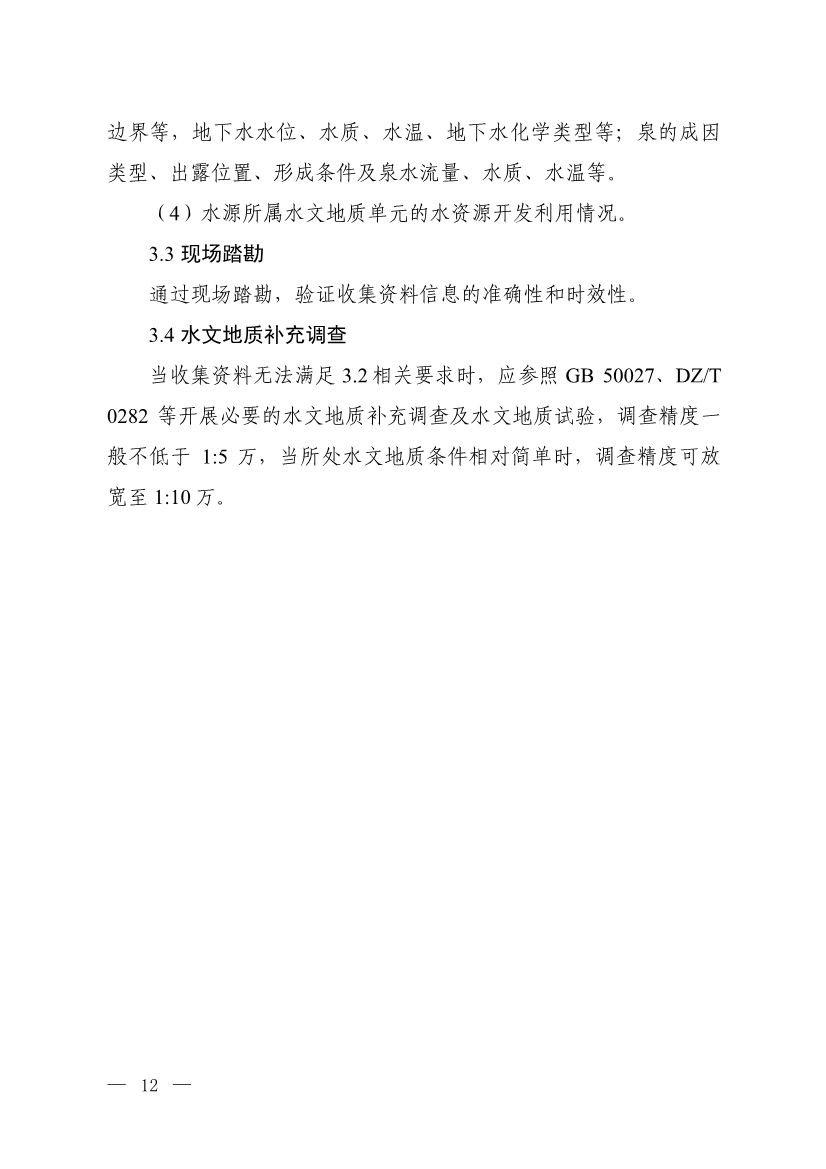 边界等，地下水水位、水质、水温、地下水化学类型等；泉的成因类型、出露位置、形成条件及泉水流量、水质、水温等。

（4）水源所属水文地质单元的水资源开发利用情况。

3.3 现场踏勘

通过现场踏勘，验证收集资料信息的准确性和时效性。

3.4 水文地质补充调查

当收集资料无法满足 3.2 相关要求时，应参照 GB 50027、DZ/T 0282 等开展必要的水文地质补充调查及水文地质试验，调查精度一般不低于 1:5 万，当所处水文地质条件相对简单时，调查精度可放宽至 1:10 万。

— 12 —